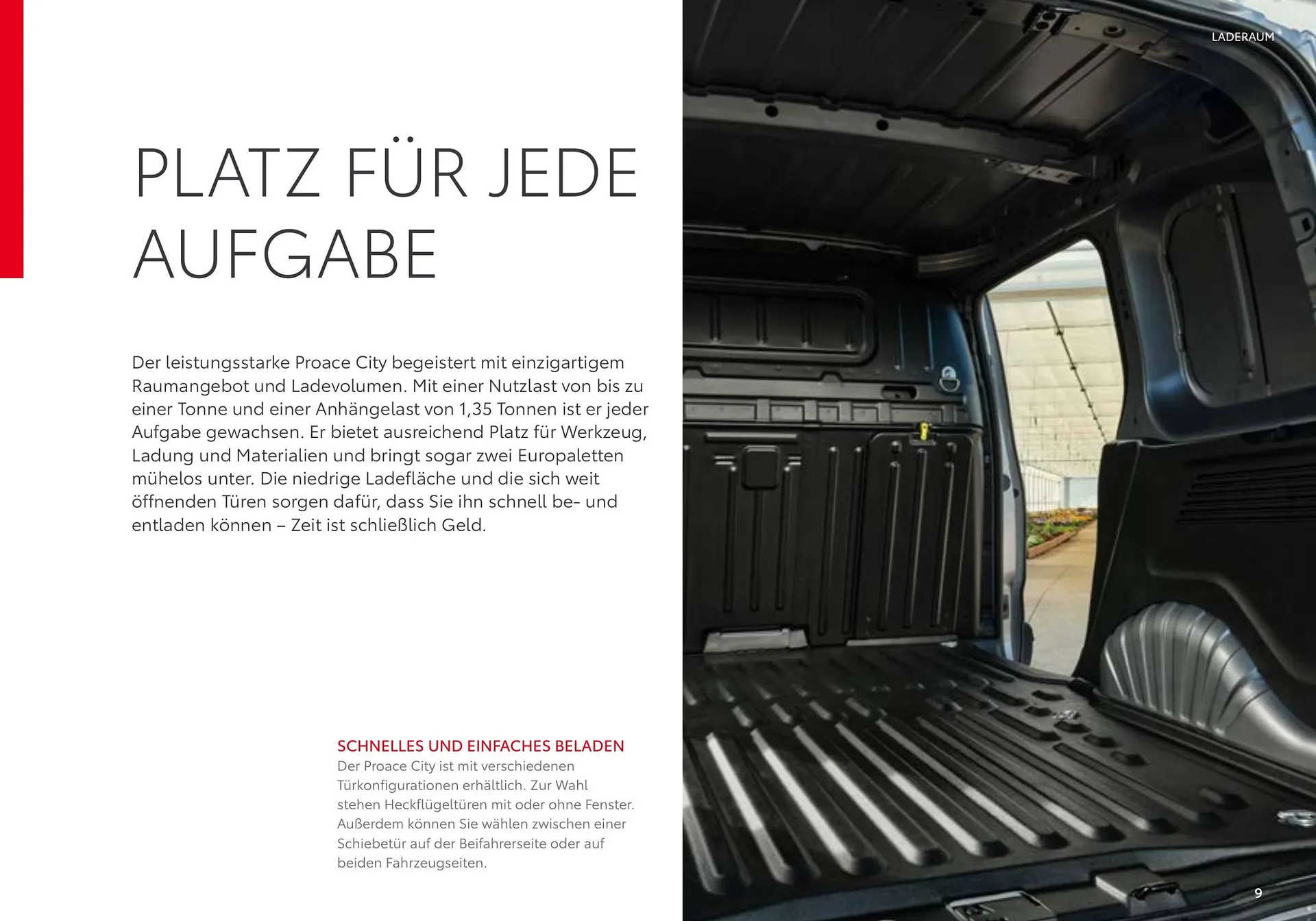 LADERAUM

PLATZ FÜR JEDE AUFGABE

Der leistungsstarke Proace City begeistert mit einzigartigem Raumangebot und Ladevolumen. Mit einer Nutzlast von bis zu einer Tonne und einer Anhängelast von 1,35 Tonnen ist er jeder Aufgabe gewachsen. Er bietet ausreichend Platz für Werkzeug, Ladung und Materialien und bringt sogar zwei Europaletten mühelos unter. Die niedrige Ladefläche und die sich weit öffnenden Türen sorgen dafür, dass Sie ihn schnell be- und entladen können – Zeit ist schließlich Geld.

SCHNELLES UND EINFACHES BELADEN
Der Proace City ist mit verschiedenen Türkonfigurationen erhältlich. Zur Wahl stehen Heckflügeltüren mit oder ohne Fenster. Außerdem können Sie wählen zwischen einer Schiebetür auf der Beifahrerseite oder auf beiden Fahrzeugseiten.

9